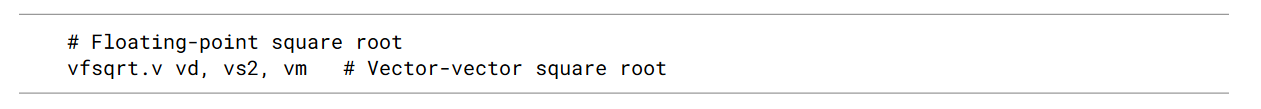 # Floating-point square root
vfsqrt.v vd, vs2, vm   # Vector-vector square root